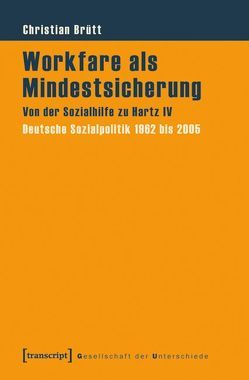 Christian Brütt

Workfare als Mindestsicherung

Von der Sozialhilfe zu Hartz IV

Deutsche Sozialpolitik 1962 bis 2005

[transcript] Gesellschaft der Unterschiede